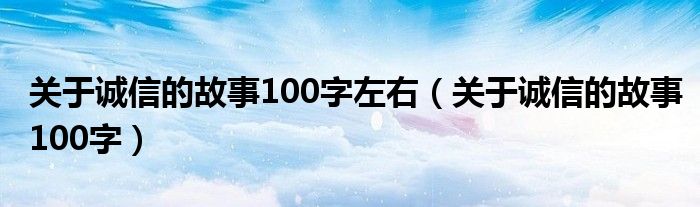 关于诚信的故事100字左右（关于诚信的故事100字）